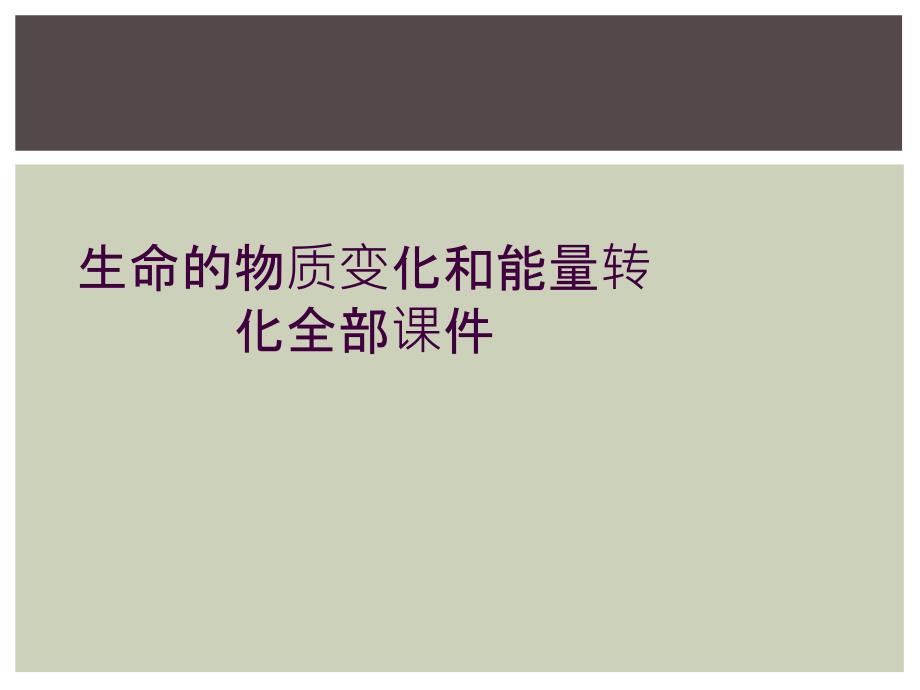 生命的物质变化和能量转化全部课件